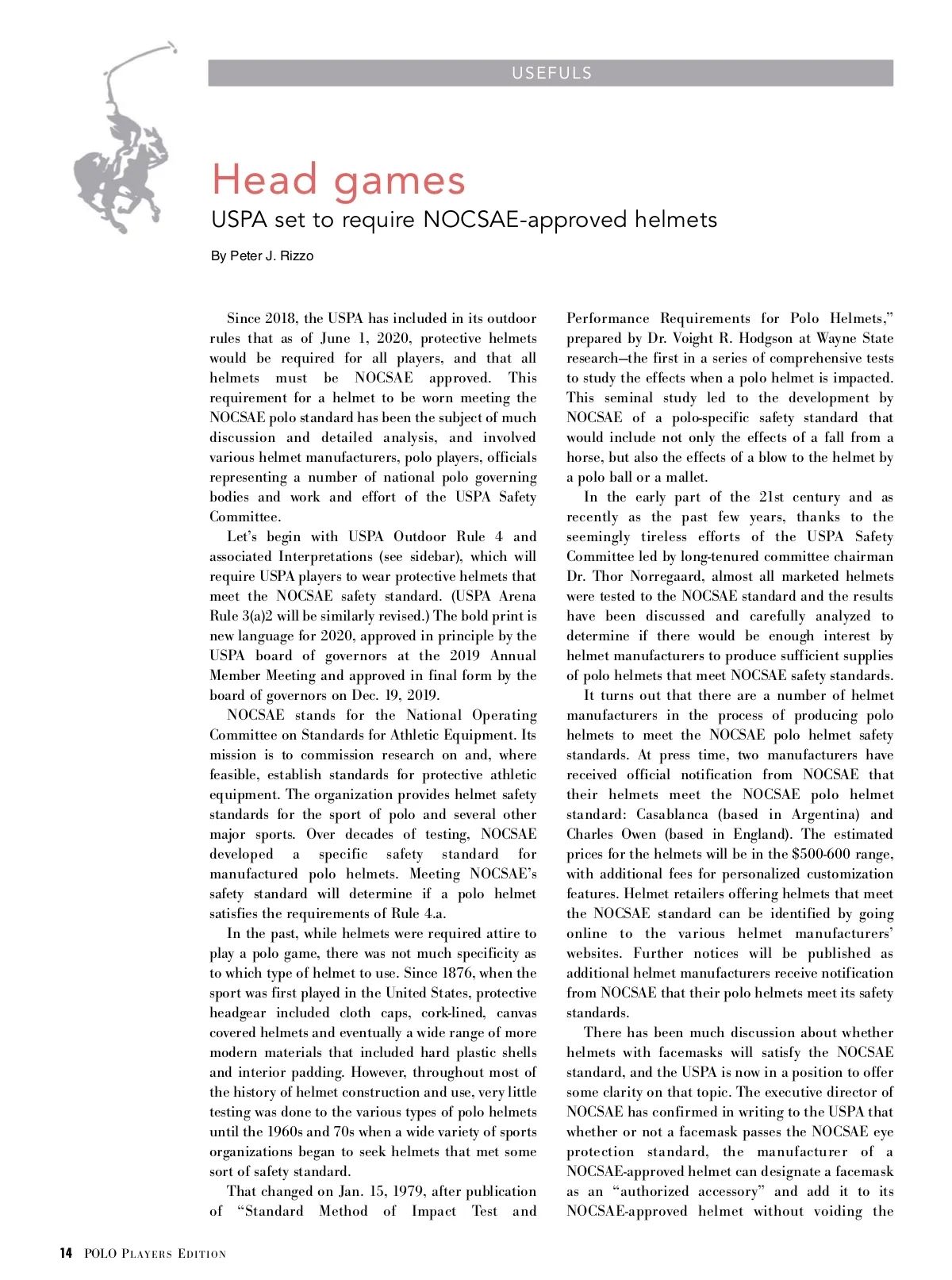 USEFULS

Head games

USPA set to require NOCSAE-approved helmets

By Peter J. Rizzo

Since 2018, the USPA has included in its outdoor rules that as of June 1, 2020, protective helmets would be required for all players, and that all helmets must be NOCSAE approved. This requirement for a helmet to be worn meeting the NOCSAE polo standard has been the subject of much discussion and detailed analysis, and involved various helmet manufacturers, polo players, officials representing a number of national polo governing bodies and work and effort of the USPA Safety Committee.

Let's begin with USPA Outdoor Rule 4 and associated Interpretations (see sidebar), which will require USPA players to wear protective helmets that meet the NOCSAE safety standard. (USPA Arena Rule 3(a)2 will be similarly revised.) The bold print is new language for 2020, approved in principle by the USPA board of governors at the 2019 Annual Member Meeting and approved in final form by the board of governors on Dec. 19, 2019.

NOCSAE stands for the National Operating Committee on Standards for Athletic Equipment. Its mission is to commission research on and, where feasible, establish standards for protective athletic equipment. The organization provides helmet safety standards for the sport of polo and several other major sports. Over decades of testing, NOCSAE developed a specific safety standard for manufactured polo helmets. Meeting NOCSAE's safety standard will determine if a polo helmet satisfies the requirements of Rule 4.a.

In the past, while helmets were required attire to play a polo game, there was not much specificity as to which type of helmet to use. Since 1876, when the sport was first played in the United States, protective headgear included cloth caps, cork-lined, canvas covered helmets and eventually a wide range of more modern materials that included hard plastic shells and interior padding. However, throughout most of the history of helmet construction and use, very little testing was done to the various types of polo helmets until the 1960s and 70s when a wide variety of sports organizations began to seek helmets that met some sort of safety standard.

That changed on Jan. 15, 1979, after publication of "Standard Method of Impact Test and Performance Requirements for Polo Helmets," prepared by Dr. Voight R. Hodgson at Wayne State research—the first in a series of comprehensive tests to study the effects when a polo helmet is impacted. This seminal study led to the development by NOCSAE of a polo-specific safety standard that would include not only the effects of a fall from a horse, but also the effects of a blow to the helmet by a polo ball or a mallet.

In the early part of the 21st century and as recently as the past few years, thanks to the seemingly tireless efforts of the USPA Safety Committee led by long-tenured committee chairman Dr. Thor Norregaard, almost all marketed helmets were tested to the NOCSAE standard and the results have been discussed and carefully analyzed to determine if there would be enough interest by helmet manufacturers to produce sufficient supplies of polo helmets that meet NOCSAE safety standards.

It turns out that there are a number of helmet manufacturers in the process of producing polo helmets to meet the NOCSAE polo helmet safety standards. At press time, two manufacturers have received official notification from NOCSAE that their helmets meet the NOCSAE polo helmet standard: Casablanca (based in Argentina) and Charles Owen (based in England). The estimated prices for the helmets will be in the $500-600 range, with additional fees for personalized customization features. Helmet retailers offering helmets that meet the NOCSAE standard can be identified by going online to the various helmet manufacturers' websites. Further notices will be published as additional helmet manufacturers receive notification from NOCSAE that their polo helmets meet its safety standards.

There has been much discussion about whether helmets with facemasks will satisfy the NOCSAE standard, and the USPA is now in a position to offer some clarity on that topic. The executive director of NOCSAE has confirmed in writing to the USPA that whether or not a facemask passes the NOCSAE eye protection standard, the manufacturer of a NOCSAE-approved helmet can designate a facemask as an "authorized accessory" and add it to its NOCSAE-approved helmet without voiding the

14 POLO PLAYERS EDITION